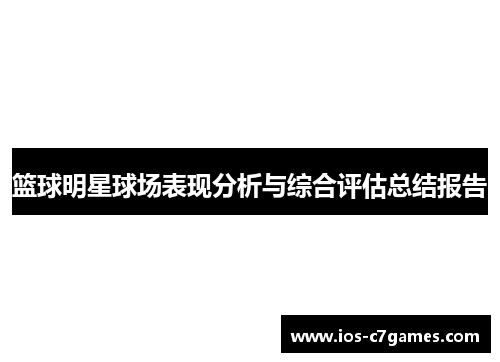 篮球明星球场表现分析与综合评估总结报告

www.ios-c7games.com